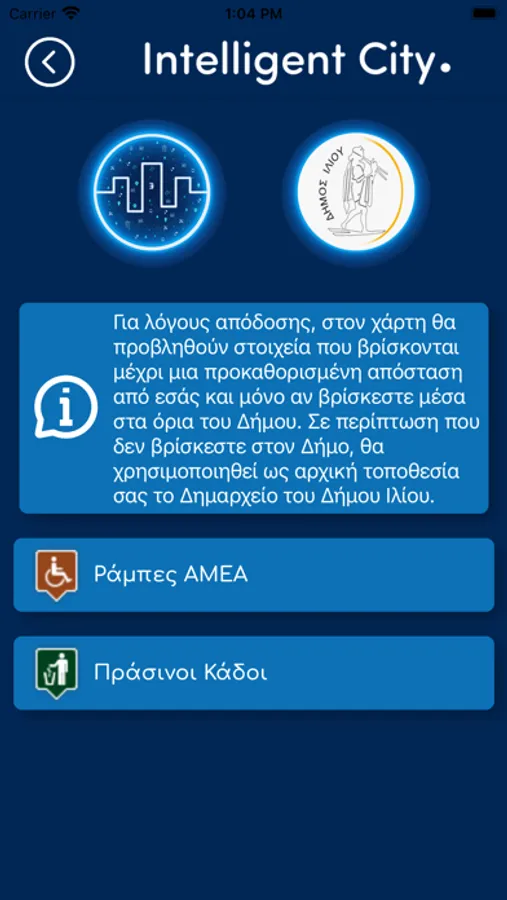 Carrier
1:04 PM

Intelligent City.

ΔΗΜΟΣ ΙΛΙΟΥ

Για λόγους απόδοσης, στον χάρτη θα προβληθούν στοιχεία που βρίσκονται μέχρι μια προκαθορισμένη απόσταση από εσάς και μόνο αν βρίσκεστε μέσα στα όρια του Δήμου. Σε περίπτωση που δεν βρίσκεστε στον Δήμο, θα χρησιμοποιηθεί ως αρχική τοποθεσία σας το Δημαρχείο του Δήμου Ιλίου.

Ράμπες ΑΜΕΑ

Πράσινοι Κάδοι